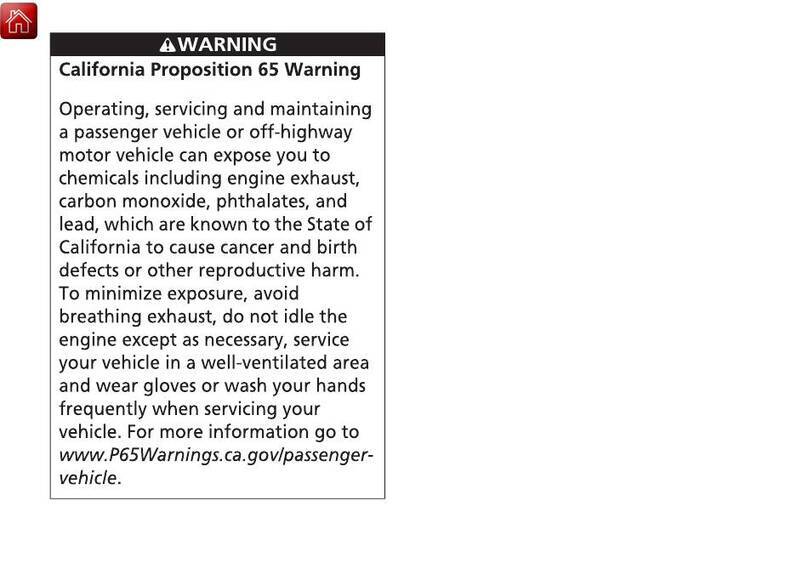 WARNING

California Proposition 65 Warning

Operating, servicing and maintaining a passenger vehicle or off-highway motor vehicle can expose you to chemicals including engine exhaust, carbon monoxide, phthalates, and lead, which are known to the State of California to cause cancer and birth defects or other reproductive harm. To minimize exposure, avoid breathing exhaust, do not idle the engine except as necessary, service your vehicle in a well-ventilated area and wear gloves or wash your hands frequently when servicing your vehicle. For more information go to www.P65Warnings.ca.gov/passenger-vehicle.